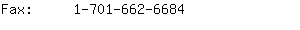 Fax: 1-701-662-6684